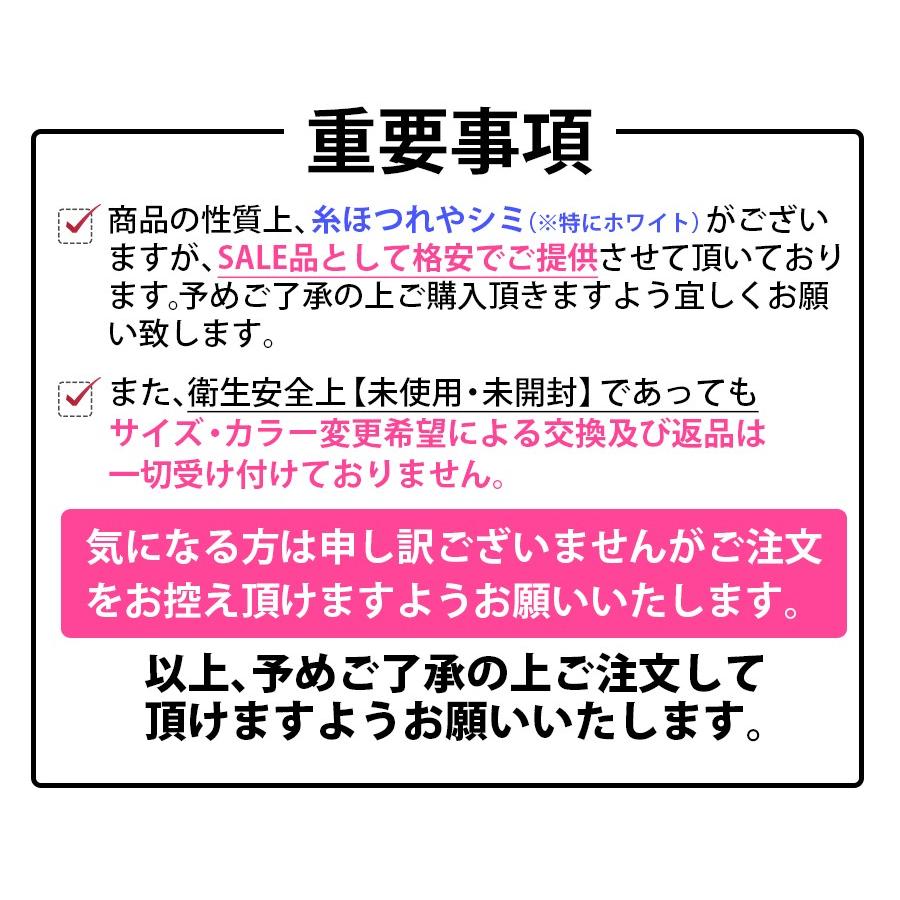 重要事項

商品の性質上、糸ほつれやシミ(※特にホワイト)がございますが、SALE品として格安でご提供させて頂いております。予めご了承の上ご購入頂きますよう宜しくお願い致します。

また、衛生安全上【未使用・未開封】であってもサイズ・カラー変更希望による交換及び返品は一切受け付けておりません。

気になる方は申し訳ございませんがご注文をお控え頂けますようお願いいたします。

以上、予めご了承の上ご注文して頂けますようお願いいたします。